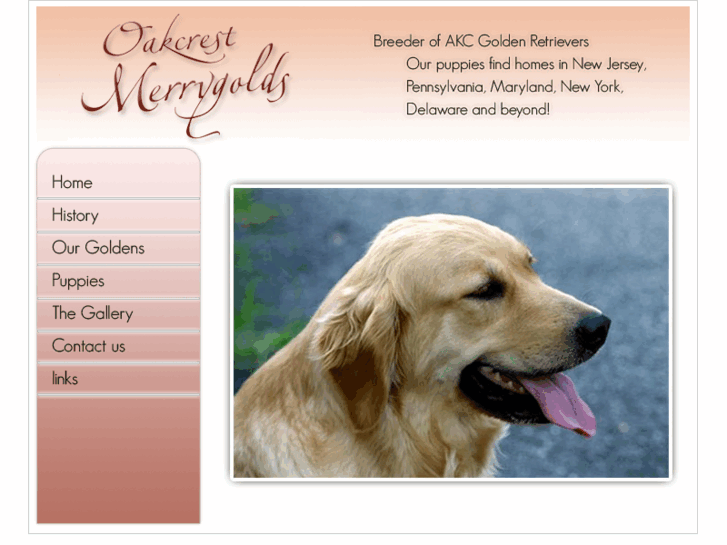 Oakcrest Merrygolds

Breeder of AKC Golden Retrievers
Our puppies find homes in New Jersey, Pennsylvania, Maryland, New York, Delaware and beyond!

Home
History
Our Goldens
Puppies
The Gallery
Contact us
links